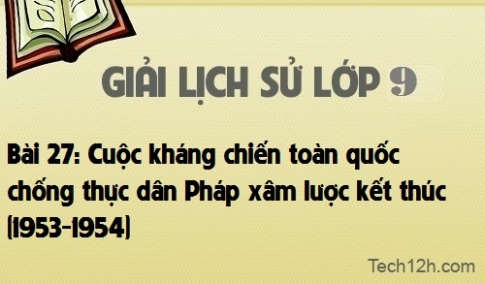 GIẢI LỊCH SỬ LỚP 9

Bài 27: Cuộc kháng chiến toàn quốc chống thực dân Pháp xâm lược kết thúc (1953-1954)

Tech12h.com